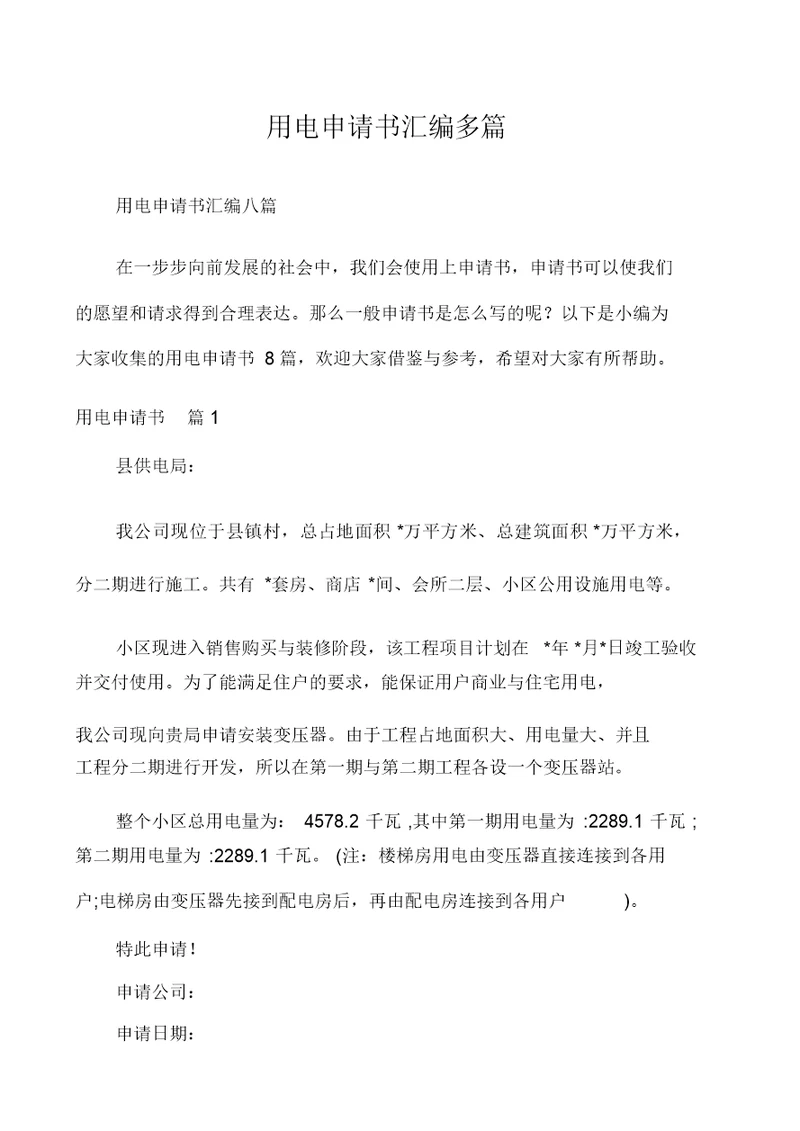 用电申请书汇编多篇

用电申请书汇编八篇

在一步步向前发展的社会中，我们会使用上申请书，申请书可以使我们的愿望和请求得到合理表达。那么一般申请书是怎么写的呢？以下是小编为大家收集的用电申请书 8 篇，欢迎大家借鉴与参考，希望对大家有所帮助。

用电申请书 篇 1

县供电局：

我公司现位于县镇村，总占地面积 *万平方米、总建筑面积 *万平方米，分二期进行施工。共有 *套房、商店 *间、会所二层、小区公用设施用电等。

小区现进入销售购买与装修阶段，该工程项目计划在 *年 *月*日竣工验收并交付使用。为了能满足住户的要求，能保证用户商业与住宅用电，

我公司现向贵局申请安装变压器。由于工程占地面积大、用电量大、并且工程分二期进行开发，所以在第一期与第二期工程各设一个变压器站。

整个小区总用电量为： 4578.2 千瓦 ,其中第一期用电量为 :2289.1 千瓦 ;第二期用电量为 :2289.1 千瓦。 (注：楼梯房用电由变压器直接连接到各用户;电梯房由变压器先接到配电房后，再由配电房连接到各用户 )。

特此申请！

申请公司：

申请日期：